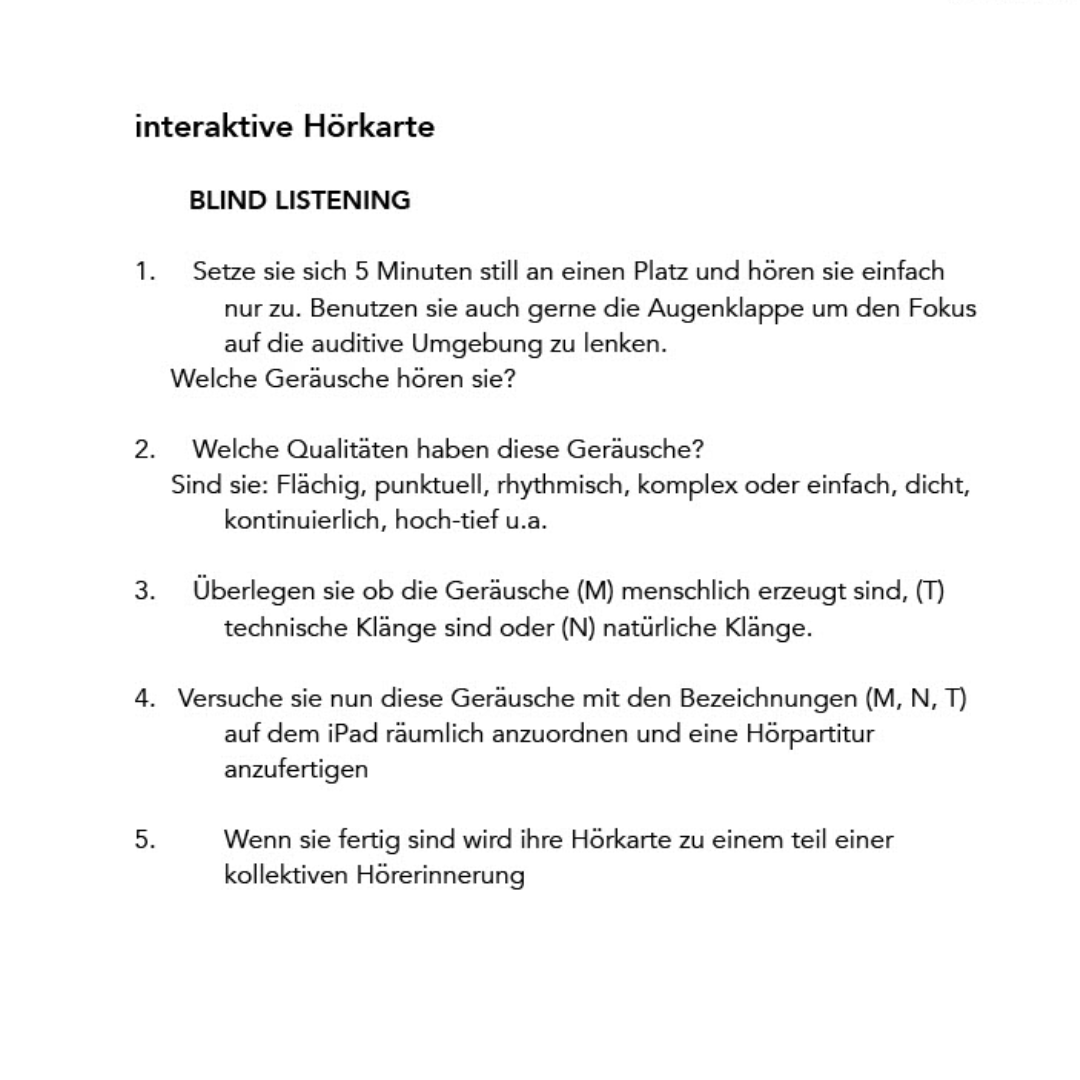 interaktive Hörkarte

BLIND LISTENING

1. Setze sie sich 5 Minuten still an einen Platz und hören sie einfach nur zu. Benutzen sie auch gerne die Augenklappe um den Fokus auf die auditive Umgebung zu lenken.
Welche Geräusche hören sie?

2. Welche Qualitäten haben diese Geräusche?
Sind sie: Flächig, punktuell, rhythmisch, komplex oder einfach, dicht, kontinuierlich, hoch-tief u.a.

3. Überlegen sie ob die Geräusche (M) menschlich erzeugt sind, (T) technische Klänge sind oder (N) natürliche Klänge.

4. Versuche sie nun diese Geräusche mit den Bezeichnungen (M, N, T) auf dem iPad räumlich anzuordnen und eine Hörpartitur anzufertigen

5. Wenn sie fertig sind wird ihre Hörkarte zu einem teil einer kollektiven Hörerinnerung